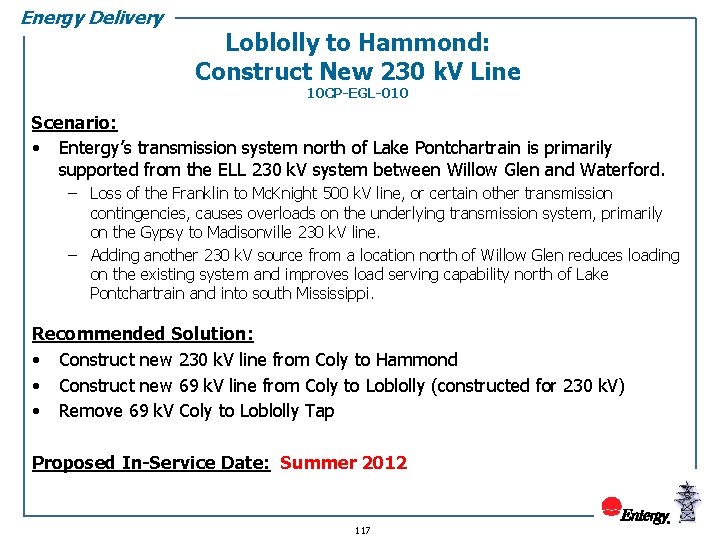 Energy Delivery

Loblolly to Hammond:
Construct New 230 kV Line
10CP-EGL-010

Scenario:
• Entergy's transmission system north of Lake Pontchartrain is primarily supported from the ELL 230 kV system between Willow Glen and Waterford.
– Loss of the Franklin to McKnight 500 kV line, or certain other transmission contingencies, causes overloads on the underlying transmission system, primarily on the Gypsy to Madisonville 230 kV line.
– Adding another 230 kV source from a location north of Willow Glen reduces loading on the existing system and improves load serving capability north of Lake Pontchartrain and into south Mississippi.

Recommended Solution:
• Construct new 230 kV line from Coly to Hammond
• Construct new 69 kV line from Coly to Loblolly (constructed for 230 kV)
• Remove 69 kV Coly to Loblolly Tap

Proposed In-Service Date: Summer 2012

Entergy.

117